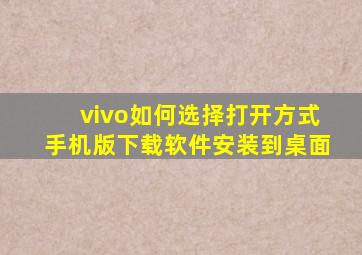 vivo如何选择打开方式
手机版下载软件安装到桌面